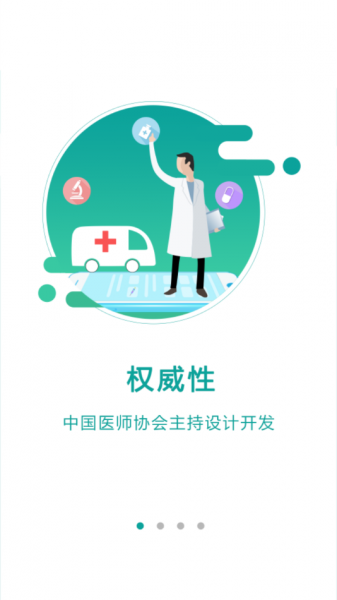 权威性

中国医师协会主持设计开发